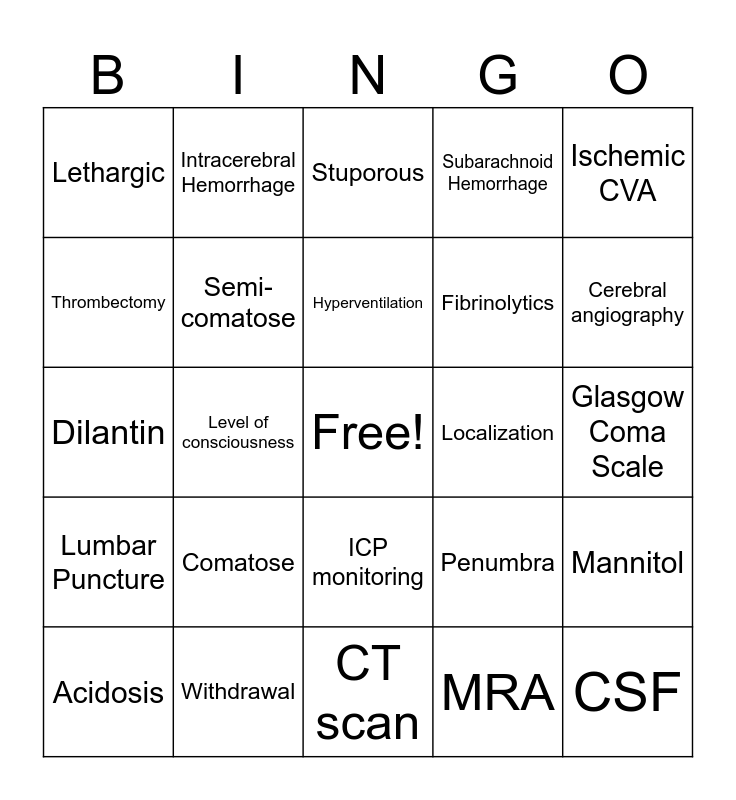 | B | I | N | G | O |
|---|---|---|---|---|
| Lethargic | Intracerebral Hemorrhage | Stuporous | Subarachnoid Hemorrhage | Ischemic CVA |
| Thrombectomy | Semi-comatose | Hyperventilation | Fibrinolytics | Cerebral angiography |
| Dilantin | Level of consciousness | Free! | Localization | Glasgow Coma Scale |
| Lumbar Puncture | Comatose | ICP monitoring | Penumbra | Mannitol |
| Acidosis | Withdrawal | CT scan | MRA | CSF |